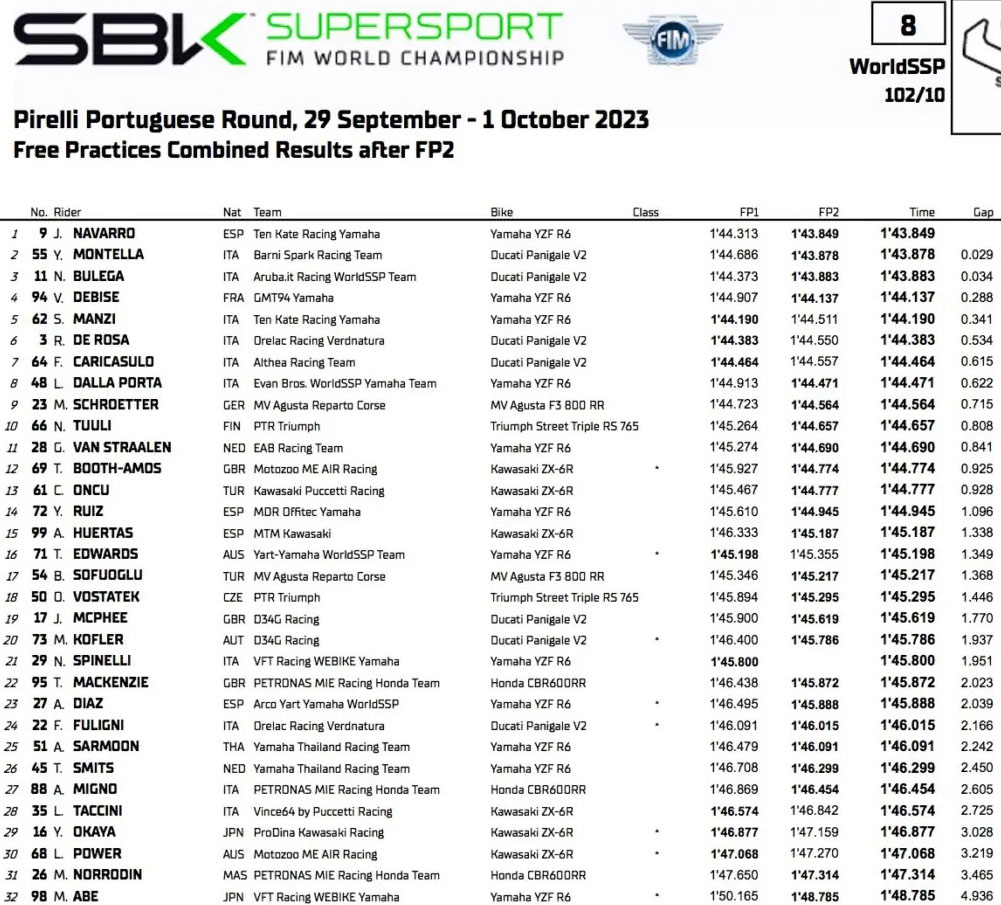 SBK SUPERSPORT
FIM WORLD CHAMPIONSHIP

FIM

8
WorldSSP
102/10

Pirelli Portuguese Round, 29 September - 1 October 2023
Free Practices Combined Results after FP2

| | No. | Rider | Nat | Team | Bike | Class | FP1 | FP2 | Time | Gap |
|---|---|---|---|---|---|---|---|---|---|---|
| 1 | 9 | J. NAVARRO | ESP | Ten Kate Racing Yamaha | Yamaha YZF R6 | | 1'44.313 | 1'43.849 | 1'43.849 | |
| 2 | 55 | Y. MONTELLA | ITA | Barni Spark Racing Team | Ducati Panigale V2 | | 1'44.686 | 1'43.878 | 1'43.878 | 0.029 |
| 3 | 11 | N. BULEGA | ITA | Aruba.it Racing WorldSSP Team | Ducati Panigale V2 | | 1'44.373 | 1'43.883 | 1'43.883 | 0.034 |
| 4 | 94 | V. DEBISE | FRA | GMT94 Yamaha | Yamaha YZF R6 | | 1'44.907 | 1'44.137 | 1'44.137 | 0.288 |
| 5 | 62 | S. MANZI | ITA | Ten Kate Racing Yamaha | Yamaha YZF R6 | | 1'44.190 | 1'44.511 | 1'44.190 | 0.341 |
| 6 | 3 | R. DE ROSA | ITA | Orelac Racing Verdnatura | Ducati Panigale V2 | | 1'44.383 | 1'44.550 | 1'44.383 | 0.534 |
| 7 | 64 | F. CARICASULO | ITA | Althea Racing Team | Ducati Panigale V2 | | 1'44.464 | 1'44.557 | 1'44.464 | 0.615 |
| 8 | 48 | L. DALLA PORTA | ITA | Evan Bros. WorldSSP Yamaha Team | Yamaha YZF R6 | | 1'44.913 | 1'44.471 | 1'44.471 | 0.622 |
| 9 | 23 | M. SCHROETTER | GER | MV Agusta Reparto Corse | MV Agusta F3 800 RR | | 1'44.723 | 1'44.564 | 1'44.564 | 0.715 |
| 10 | 66 | N. TUULI | FIN | PTR Triumph | Triumph Street Triple RS 765 | | 1'45.264 | 1'44.657 | 1'44.657 | 0.808 |
| 11 | 28 | G. VAN STRAALEN | NED | EAB Racing Team | Yamaha YZF R6 | | 1'45.274 | 1'44.690 | 1'44.690 | 0.841 |
| 12 | 69 | T. BOOTH-AMOS | GBR | Motozoo ME AIR Racing | Kawasaki ZX-6R | * | 1'45.927 | 1'44.774 | 1'44.774 | 0.925 |
| 13 | 61 | C. ONCU | TUR | Kawasaki Puccetti Racing | Kawasaki ZX-6R | | 1'45.467 | 1'44.777 | 1'44.777 | 0.928 |
| 14 | 72 | Y. RUIZ | ESP | MDR Offitec Yamaha | Yamaha YZF R6 | | 1'45.610 | 1'44.945 | 1'44.945 | 1.096 |
| 15 | 99 | A. HUERTAS | ESP | MTM Kawasaki | Kawasaki ZX-6R | | 1'46.333 | 1'45.187 | 1'45.187 | 1.338 |
| 16 | 71 | T. EDWARDS | AUS | Yart-Yamaha WorldSSP Team | Yamaha YZF R6 | * | 1'45.198 | 1'45.355 | 1'45.198 | 1.349 |
| 17 | 54 | B. SOFUOGLU | TUR | MV Agusta Reparto Corse | MV Agusta F3 800 RR | | 1'45.346 | 1'45.217 | 1'45.217 | 1.368 |
| 18 | 50 | O. VOSTATEK | CZE | PTR Triumph | Triumph Street Triple RS 765 | | 1'45.894 | 1'45.295 | 1'45.295 | 1.446 |
| 19 | 17 | J. MCPHEE | GBR | D34G Racing | Ducati Panigale V2 | | 1'45.900 | 1'45.619 | 1'45.619 | 1.770 |
| 20 | 73 | M. KOFLER | AUT | D34G Racing | Ducati Panigale V2 | * | 1'46.400 | 1'45.786 | 1'45.786 | 1.937 |
| 21 | 29 | N. SPINELLI | ITA | VFT Racing WEBIKE Yamaha | Yamaha YZF R6 | | 1'45.800 | | 1'45.800 | 1.951 |
| 22 | 95 | T. MACKENZIE | GBR | PETRONAS MIE Racing Honda Team | Honda CBR600RR | | 1'46.438 | 1'45.872 | 1'45.872 | 2.023 |
| 23 | 27 | A. DIAZ | ESP | Arco Yart Yamaha WorldSSP | Yamaha YZF R6 | * | 1'46.495 | 1'45.888 | 1'45.888 | 2.039 |
| 24 | 22 | F. FULIGNI | ITA | Orelac Racing Verdnatura | Ducati Panigale V2 | * | 1'46.091 | 1'46.015 | 1'46.015 | 2.166 |
| 25 | 51 | A. SARMOON | THA | Yamaha Thailand Racing Team | Yamaha YZF R6 | | 1'46.479 | 1'46.091 | 1'46.091 | 2.242 |
| 26 | 45 | T. SMITS | NED | Yamaha Thailand Racing Team | Yamaha YZF R6 | | 1'46.708 | 1'46.299 | 1'46.299 | 2.450 |
| 27 | 88 | A. MIGNO | ITA | PETRONAS MIE Racing Honda Team | Honda CBR600RR | | 1'46.869 | 1'46.454 | 1'46.454 | 2.605 |
| 28 | 35 | L. TACCINI | ITA | Vince64 by Puccetti Racing | Kawasaki ZX-6R | | 1'46.574 | 1'46.842 | 1'46.574 | 2.725 |
| 29 | 16 | Y. OKAYA | JPN | ProDina Kawasaki Racing | Kawasaki ZX-6R | * | 1'46.877 | 1'47.159 | 1'46.877 | 3.028 |
| 30 | 68 | L. POWER | AUS | Motozoo ME AIR Racing | Kawasaki ZX-6R | * | 1'47.068 | 1'47.270 | 1'47.068 | 3.219 |
| 31 | 26 | M. NORRODIN | MAS | PETRONAS MIE Racing Honda Team | Honda CBR600RR | | 1'47.650 | 1'47.314 | 1'47.314 | 3.465 |
| 32 | 98 | M. ABE | JPN | VFT Racing WEBIKE Yamaha | Yamaha YZF R6 | * | 1'50.165 | 1'48.785 | 1'48.785 | 4.936 |